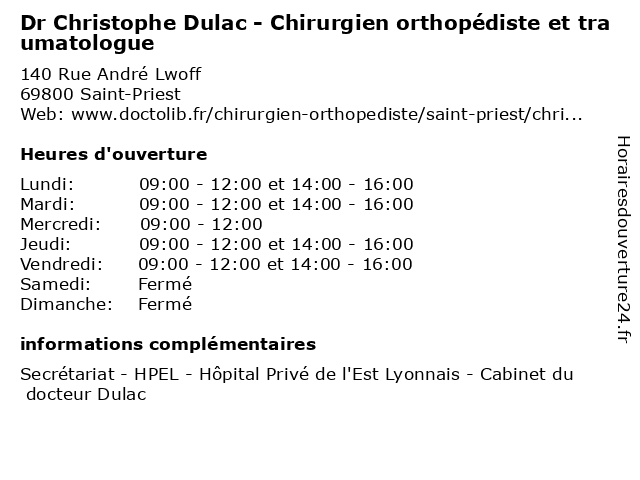 Dr Christophe Dulac - Chirurgien orthopédiste et traumatologue

140 Rue André Lwoff
69800 Saint-Priest
Web: www.doctolib.fr/chirurgien-orthopediste/saint-priest/chri...

Heures d'ouverture

| | |
|---|---|
| Lundi: | 09:00 - 12:00 et 14:00 - 16:00 |
| Mardi: | 09:00 - 12:00 et 14:00 - 16:00 |
| Mercredi: | 09:00 - 12:00 |
| Jeudi: | 09:00 - 12:00 et 14:00 - 16:00 |
| Vendredi: | 09:00 - 12:00 et 14:00 - 16:00 |
| Samedi: | Fermé |
| Dimanche: | Fermé |

informations complémentaires

Secrétariat - HPEL - Hôpital Privé de l'Est Lyonnais - Cabinet du docteur Dulac

Horairesdouverture24.fr